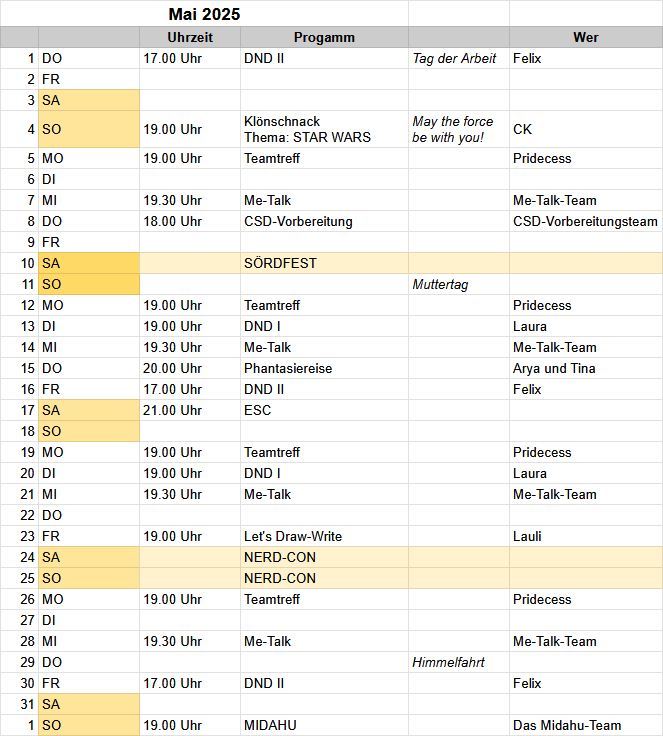 Mai 2025

| | | Uhrzeit | Progamm | | Wer |
|---|---|---|---|---|---|
| 1 | DO | 17.00 Uhr | DND II | Tag der Arbeit | Felix |
| 2 | FR | | | | |
| 3 | SA | | | | |
| 4 | SO | 19.00 Uhr | Klönschnack Thema: STAR WARS | May the force be with you! | CK |
| 5 | MO | 19.00 Uhr | Teamtreff | | Pridecess |
| 6 | DI | | | | |
| 7 | MI | 19.30 Uhr | Me-Talk | | Me-Talk-Team |
| 8 | DO | 18.00 Uhr | CSD-Vorbereitung | | CSD-Vorbereitungsteam |
| 9 | FR | | | | |
| 10 | SA | | SÖRDFEST | | |
| 11 | SO | | | Muttertag | |
| 12 | MO | 19.00 Uhr | Teamtreff | | Pridecess |
| 13 | DI | 19.00 Uhr | DND I | | Laura |
| 14 | MI | 19.30 Uhr | Me-Talk | | Me-Talk-Team |
| 15 | DO | 20.00 Uhr | Phantasiereise | | Arya und Tina |
| 16 | FR | 17.00 Uhr | DND II | | Felix |
| 17 | SA | 21.00 Uhr | ESC | | |
| 18 | SO | | | | |
| 19 | MO | 19.00 Uhr | Teamtreff | | Pridecess |
| 20 | DI | 19.00 Uhr | DND I | | Laura |
| 21 | MI | 19.30 Uhr | Me-Talk | | Me-Talk-Team |
| 22 | DO | | | | |
| 23 | FR | 19.00 Uhr | Let's Draw-Write | | Lauli |
| 24 | SA | | NERD-CON | | |
| 25 | SO | | NERD-CON | | |
| 26 | MO | 19.00 Uhr | Teamtreff | | Pridecess |
| 27 | DI | | | | |
| 28 | MI | 19.30 Uhr | Me-Talk | | Me-Talk-Team |
| 29 | DO | | | Himmelfahrt | |
| 30 | FR | 17.00 Uhr | DND II | | Felix |
| 31 | SA | | | | |
| 1 | SO | 19.00 Uhr | MIDAHU | | Das Midahu-Team |